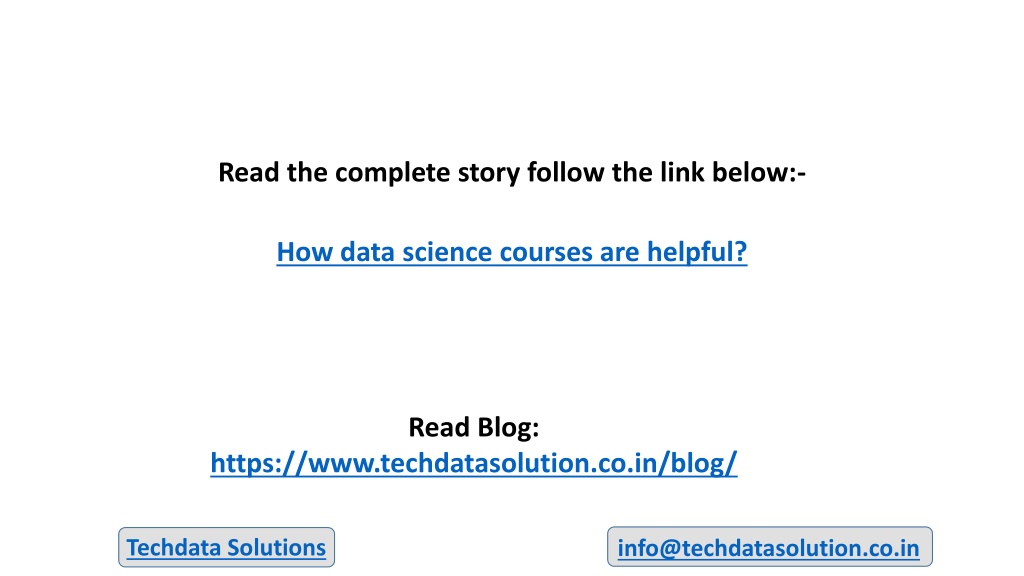 Read the complete story follow the link below:-

How data science courses are helpful?

Read Blog:
https://www.techdatasolution.co.in/blog/

Techdata Solutions

info@techdatasolution.co.in